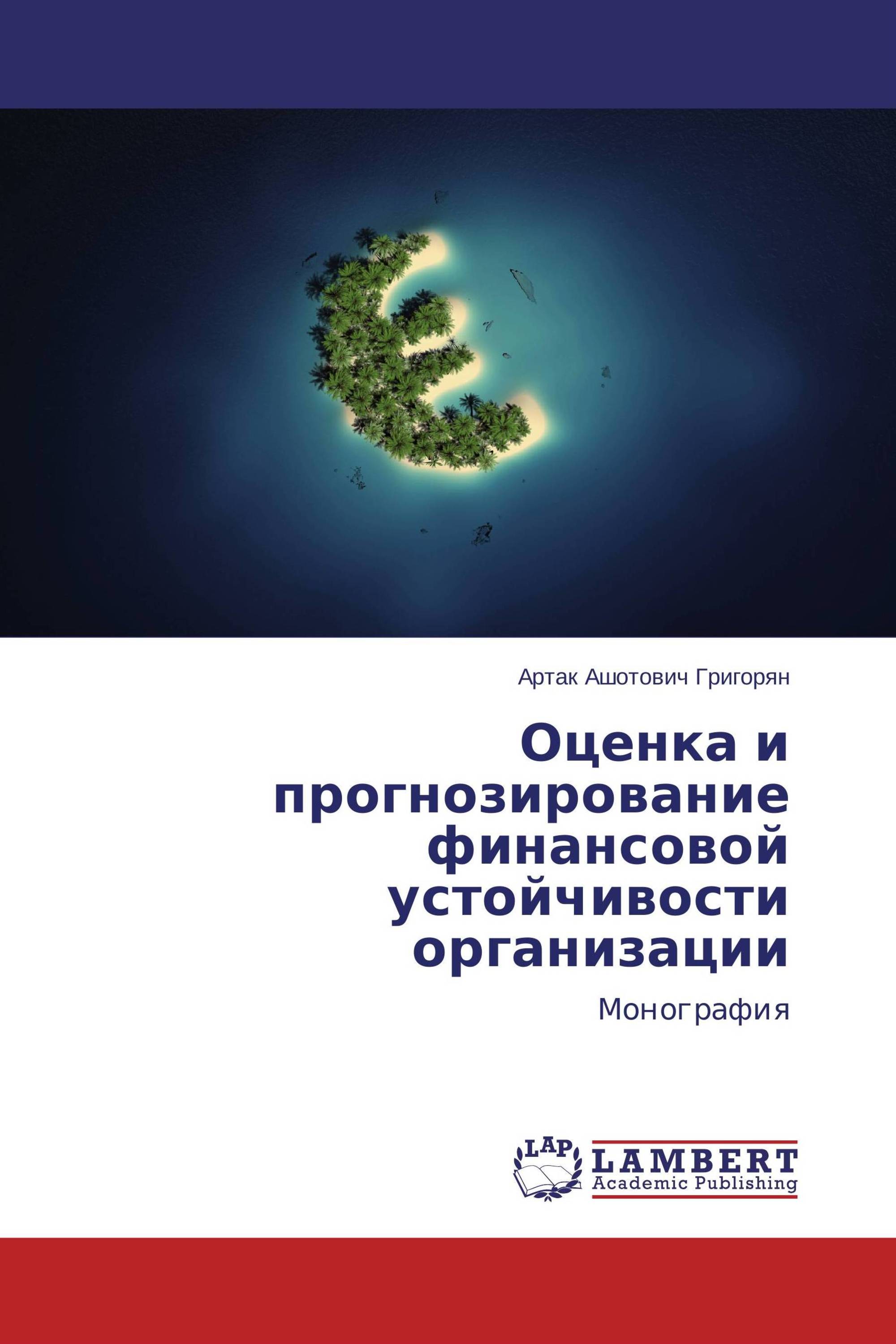 Артак Ашотович Григорян

Оценка и прогнозирование финансовой устойчивости организации

Монография

LAP

LAMBERT
Academic Publishing